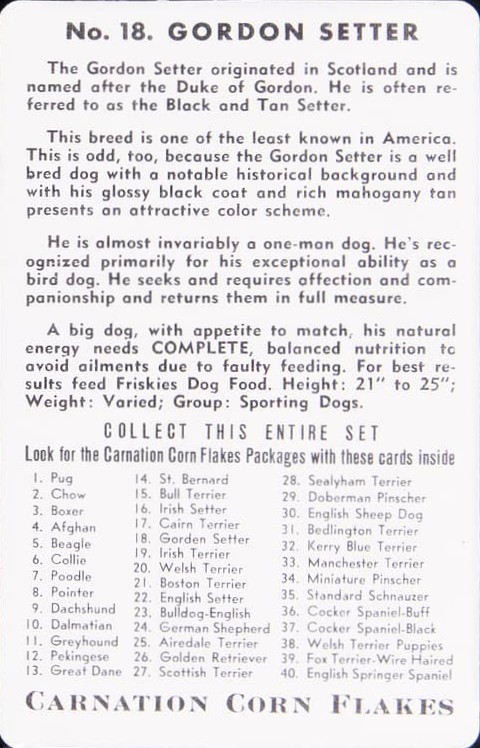 No. 18. GORDON SETTER

The Gordon Setter originated in Scotland and is named after the Duke of Gordon. He is often referred to as the Black and Tan Setter.

This breed is one of the least known in America. This is odd, too, because the Gordon Setter is a well bred dog with a notable historical background and with his glossy black coat and rich mahogany tan presents an attractive color scheme.

He is almost invariably a one-man dog. He's recognized primarily for his exceptional ability as a bird dog. He seeks and requires affection and companionship and returns them in full measure.

A big dog, with appetite to match, his natural energy needs COMPLETE, balanced nutrition to avoid ailments due to faulty feeding. For best results feed Friskies Dog Food. Height: 21" to 25"; Weight: Varied; Group: Sporting Dogs.

COLLECT THIS ENTIRE SET
Look for the Carnation Corn Flakes Packages with these cards inside

1. Pug
2. Chow
3. Boxer
4. Afghan
5. Beagle
6. Collie
7. Poodle
8. Pointer
9. Dachshund
10. Dalmatian
11. Greyhound
12. Pekingese
13. Great Dane
14. St. Bernard
15. Bull Terrier
16. Irish Setter
17. Cairn Terrier
18. Gorden Setter
19. Irish Terrier
20. Welsh Terrier
21. Boston Terrier
22. English Setter
23. Bulldog-English
24. German Shepherd
25. Airedale Terrier
26. Golden Retriever
27. Scottish Terrier
28. Sealyham Terrier
29. Doberman Pinscher
30. English Sheep Dog
31. Bedlington Terrier
32. Kerry Blue Terrier
33. Manchester Terrier
34. Miniature Pinscher
35. Standard Schnauzer
36. Cocker Spaniel-Buff
37. Cocker Spaniel-Black
38. Welsh Terrier Puppies
39. Fox Terrier-Wire Haired
40. English Springer Spaniel

CARNATION CORN FLAKES